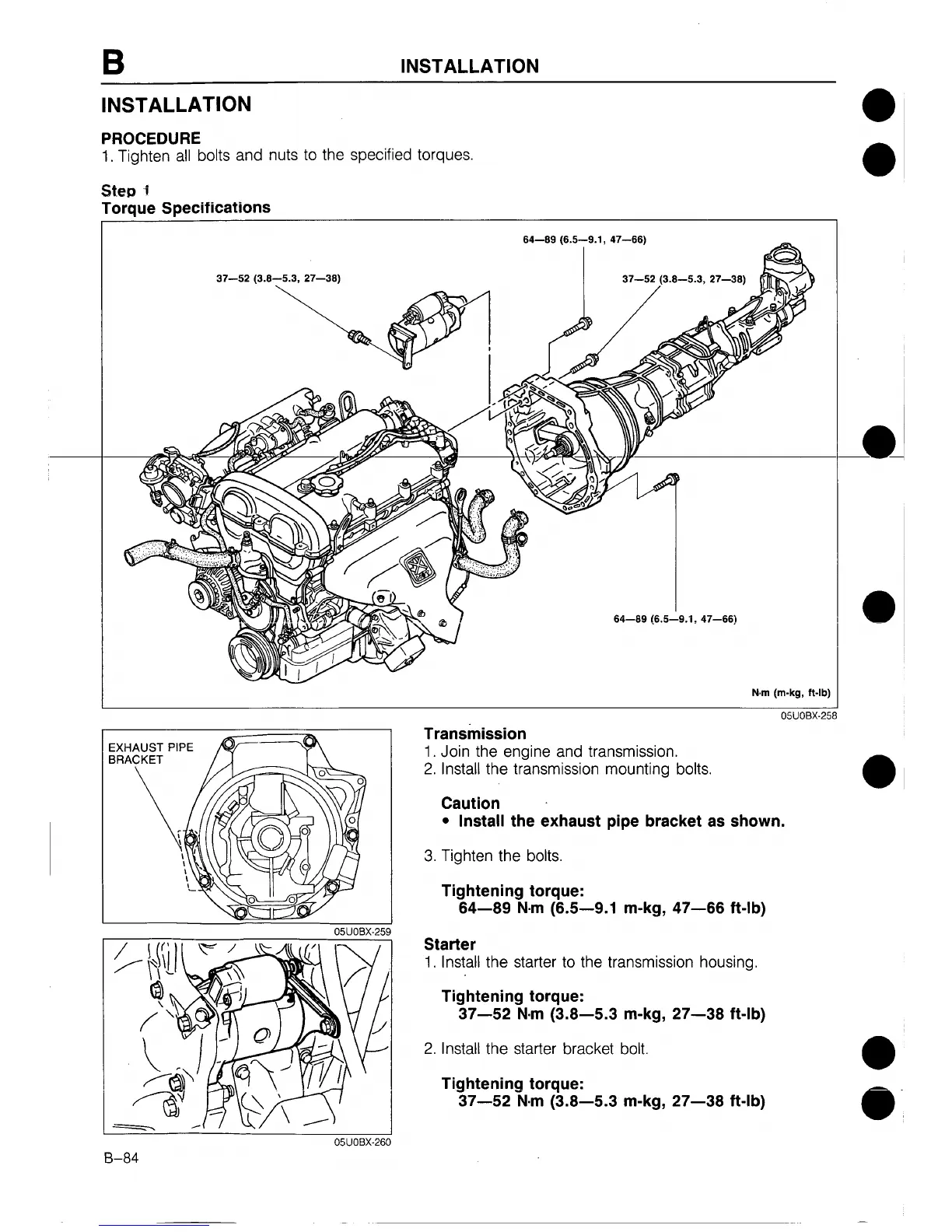 B INSTALLATION

INSTALLATION

PROCEDURE
1. Tighten all bolts and nuts to the specified torques.

Step 1
Torque Specifications

64—89 (6.5—9.1, 47—66)

37—52 (3.8—5.3, 27—38)

37—52 (3.8—5.3, 27—38)

64—89 (6.5—9.1, 47—66)

N·m (m-kg, ft-lb)

05U0BX-258

EXHAUST PIPE BRACKET

05U0BX-259

05U0BX-260

Transmission
1. Join the engine and transmission.
2. Install the transmission mounting bolts.

Caution
• Install the exhaust pipe bracket as shown.

3. Tighten the bolts.

Tightening torque:
64—89 N·m (6.5—9.1 m-kg, 47—66 ft-lb)

Starter
1. Install the starter to the transmission housing.

Tightening torque:
37—52 N·m (3.8—5.3 m-kg, 27—38 ft-lb)

2. Install the starter bracket bolt.

Tightening torque:
37—52 N·m (3.8—5.3 m-kg, 27—38 ft-lb)

B–84